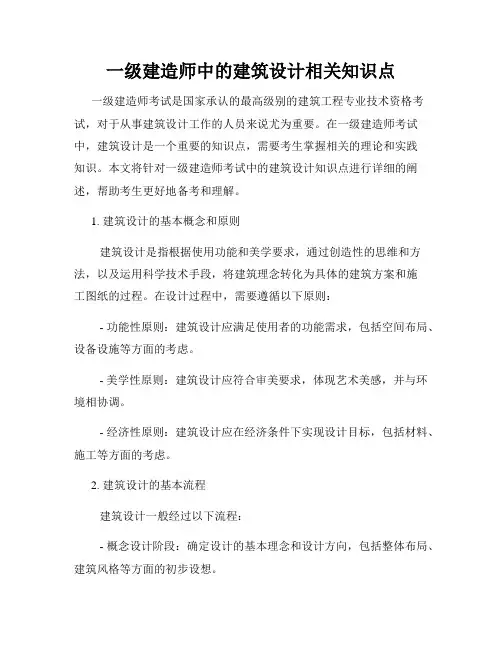 一级建造师中的建筑设计相关知识点

一级建造师考试是国家承认的最高级别的建筑工程专业技术资格考试，对于从事建筑设计工作的人员来说尤为重要。在一级建造师考试中，建筑设计是一个重要的知识点，需要考生掌握相关的理论和实践知识。本文将针对一级建造师考试中的建筑设计知识点进行详细的阐述，帮助考生更好地备考和理解。

1. 建筑设计的基本概念和原则

建筑设计是指根据使用功能和美学要求，通过创造性的思维和方法，以及运用科学技术手段，将建筑理念转化为具体的建筑方案和施工图纸的过程。在设计过程中，需要遵循以下原则：

- 功能性原则：建筑设计应满足使用者的功能需求，包括空间布局、设备设施等方面的考虑。

- 美学性原则：建筑设计应符合审美要求，体现艺术美感，并与环境相协调。

- 经济性原则：建筑设计应在经济条件下实现设计目标，包括材料、施工等方面的考虑。

2. 建筑设计的基本流程

建筑设计一般经过以下流程：

- 概念设计阶段：确定设计的基本理念和设计方向，包括整体布局、建筑风格等方面的初步设想。